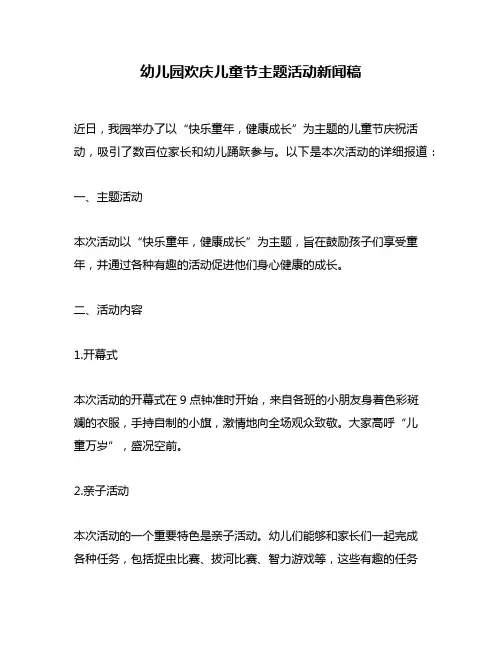 幼儿园欢庆儿童节主题活动新闻稿

近日，我园举办了以“快乐童年，健康成长”为主题的儿童节庆祝活动，吸引了数百位家长和幼儿踊跃参与。以下是本次活动的详细报道：

一、主题活动

本次活动以“快乐童年，健康成长”为主题，旨在鼓励孩子们享受童年，并通过各种有趣的活动促进他们身心健康的成长。

二、活动内容

1.开幕式

本次活动的开幕式在 9 点钟准时开始，来自各班的小朋友身着色彩斑斓的衣服，手持自制的小旗，激情地向全场观众致敬。大家高呼“儿童万岁”，盛况空前。

2.亲子活动

本次活动的一个重要特色是亲子活动。幼儿们能够和家长们一起完成各种任务，包括捉虫比赛、拔河比赛、智力游戏等，这些有趣的任务